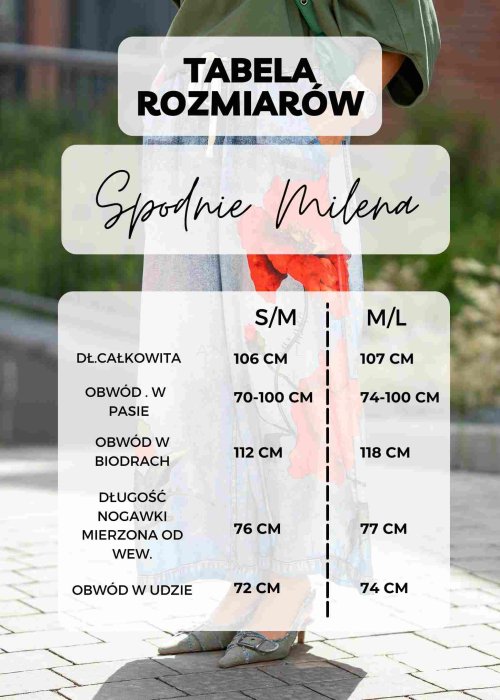 TABELA ROZMIARÓW

Spodnie Milena

|  | S/M | M/L |
|---|---|---|
| DŁ.CAŁKOWITA | 106 CM | 107 CM |
| OBWÓD . W PASIE | 70-100 CM | 74-100 CM |
| OBWÓD W BIODRACH | 112 CM | 118 CM |
| DŁUGOŚĆ NOGAWKI MIERZONA OD WEW. | 76 CM | 77 CM |
| OBWÓD W UDZIE | 72 CM | 74 CM |